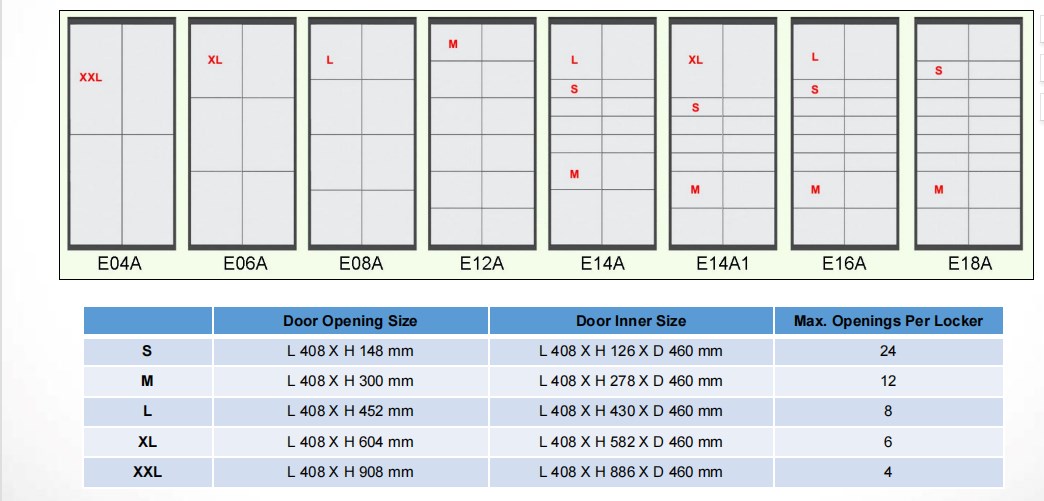 XXL
E04A

XL
E06A

L
E08A

M
E12A

L
S
M
E14A

XL
S
M
E14A1

L
S
M
E16A

S
M
E18A

| | Door Opening Size | Door Inner Size | Max. Openings Per Locker |
|---|---|---|---|
| S | L 408 X H 148 mm | L 408 X H 126 X D 460 mm | 24 |
| M | L 408 X H 300 mm | L 408 X H 278 X D 460 mm | 12 |
| L | L 408 X H 452 mm | L 408 X H 430 X D 460 mm | 8 |
| XL | L 408 X H 604 mm | L 408 X H 582 X D 460 mm | 6 |
| XXL | L 408 X H 908 mm | L 408 X H 886 X D 460 mm | 4 |